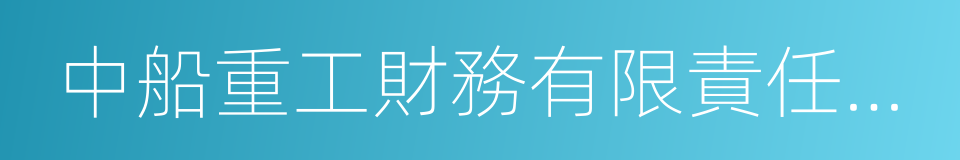 中船重工財務有限責任...